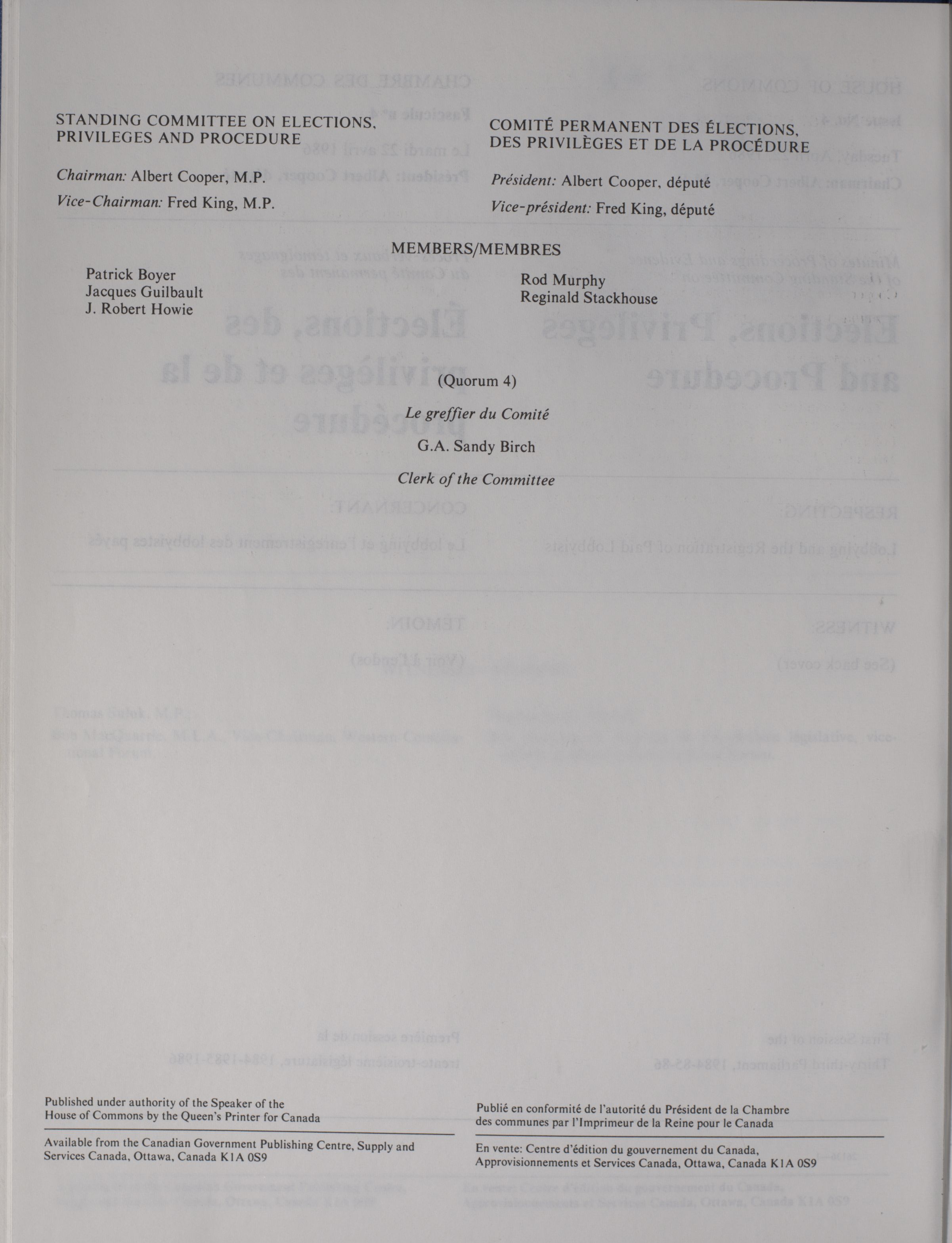 STANDING COMMITTEE ON ELECTIONS, PRIVILEGES AND PROCEDURE

Chairman: Albert Cooper, M.P.

Vice-Chairman: Fred King, M.P.

COMITÉ PERMANENT DES ÉLECTIONS, DES PRIVILÈGES ET DE LA PROCÉDURE

Président: Albert Cooper, député

Vice-président: Fred King, député

MEMBERS/MEMBRES

Patrick Boyer
Jacques Guilbault
J. Robert Howie

Rod Murphy
Reginald Stackhouse

(Quorum 4)

Le greffier du Comité

G.A. Sandy Birch

Clerk of the Committee

Published under authority of the Speaker of the House of Commons by the Queen's Printer for Canada

Available from the Canadian Government Publishing Centre, Supply and Services Canada, Ottawa, Canada K1A 0S9

Publié en conformité de l'autorité du Président de la Chambre des communes par l'Imprimeur de la Reine pour le Canada

En vente: Centre d'édition du gouvernement du Canada, Approvisionnements et Services Canada, Ottawa, Canada K1A 0S9